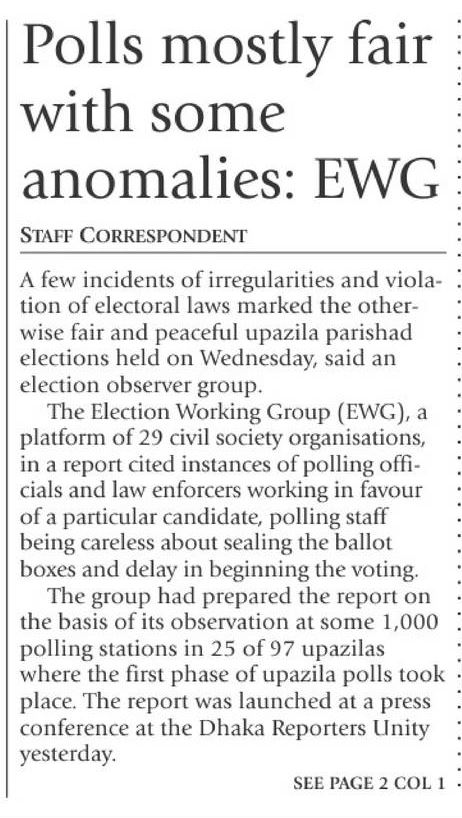 Polls mostly fair with some anomalies: EWG

STAFF CORRESPONDENT

A few incidents of irregularities and violation of electoral laws marked the otherwise fair and peaceful upazila parishad elections held on Wednesday, said an election observer group.

The Election Working Group (EWG), a platform of 29 civil society organisations, in a report cited instances of polling officials and law enforcers working in favour of a particular candidate, polling staff being careless about sealing the ballot boxes and delay in beginning the voting.

The group had prepared the report on the basis of its observation at some 1,000 polling stations in 25 of 97 upazilas where the first phase of upazila polls took place. The report was launched at a press conference at the Dhaka Reporters Unity yesterday.

SEE PAGE 2 COL 1